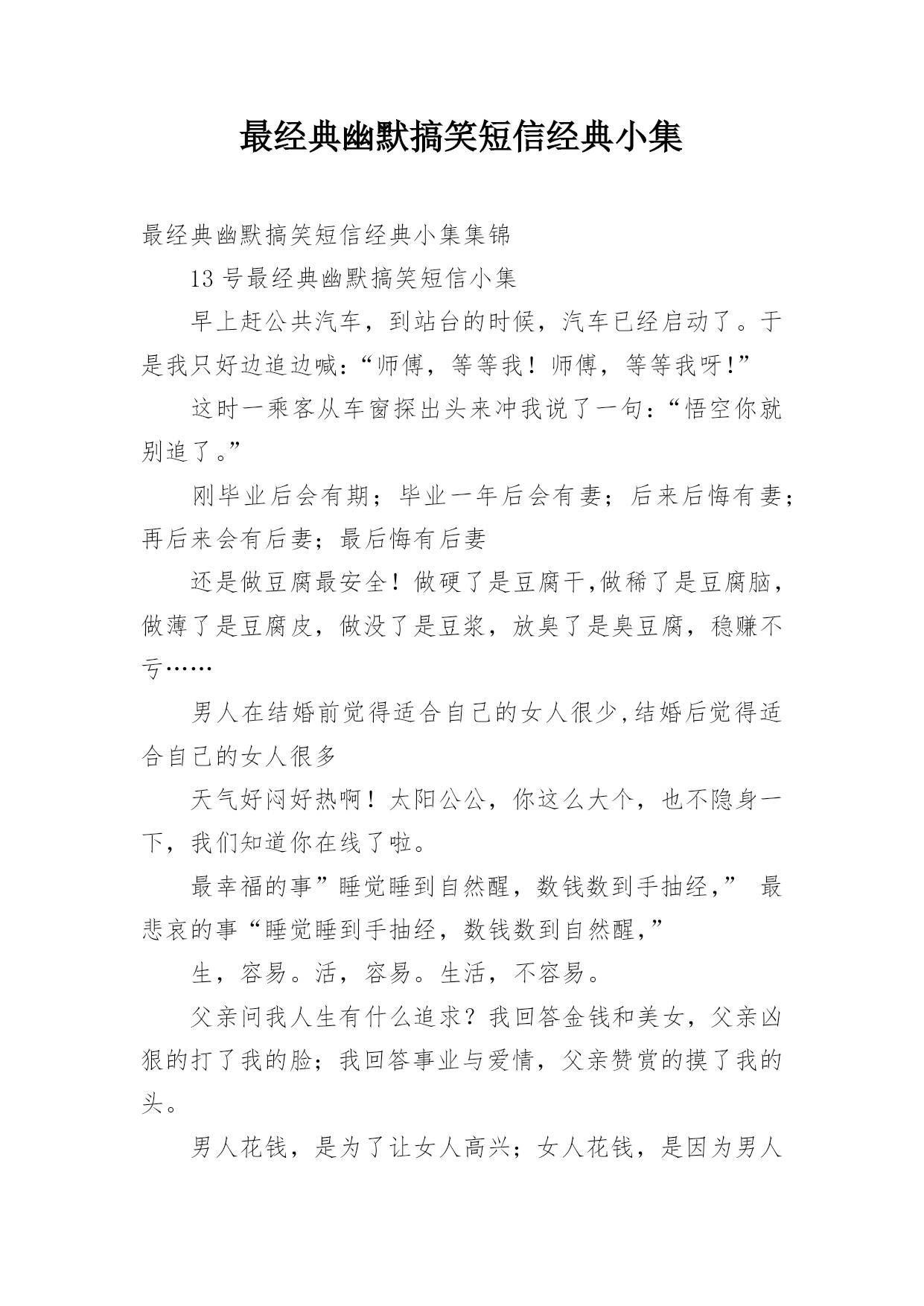 最经典幽默搞笑短信经典小集

最经典幽默搞笑短信经典小集集锦

13号最经典幽默搞笑短信小集

早上赶公共汽车，到站台的时候，汽车已经启动了。于是我只好边追边喊:“师傅，等等我！师傅，等等我呀!”

这时一乘客从车窗探出头来冲我说了一句:“悟空你就别追了。”

刚毕业后会有期；毕业一年后会有妻；后来后悔有妻；再后来会有后妻；最后悔有后妻

还是做豆腐最安全！做硬了是豆腐干,做稀了是豆腐脑，做薄了是豆腐皮，做没了是豆浆，放臭了是臭豆腐，稳赚不亏……

男人在结婚前觉得适合自己的女人很少,结婚后觉得适合自己的女人很多

天气好闷好热啊！太阳公公，你这么大个，也不隐身一下，我们知道你在线了啦。

最幸福的事”睡觉睡到自然醒，数钱数到手抽经,” 最悲哀的事“睡觉睡到手抽经，数钱数到自然醒,”

生，容易。活，容易。生活，不容易。

父亲问我人生有什么追求？我回答金钱和美女，父亲凶狠的打了我的脸；我回答事业与爱情，父亲赞赏的摸了我的头。

男人花钱，是为了让女人高兴；女人花钱，是因为男人